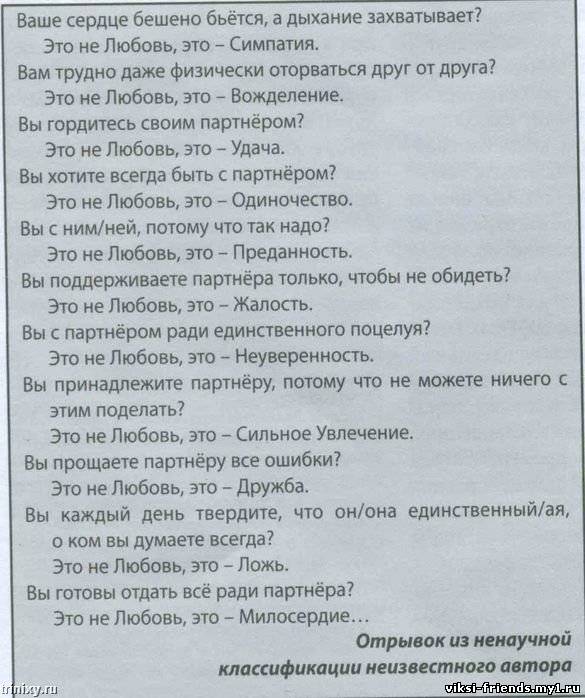 Ваше сердце бешено бьётся, а дыхание захватывает?
Это не Любовь, это – Симпатия.
Вам трудно даже физически оторваться друг от друга?
Это не Любовь, это – Вожделение.
Вы гордитесь своим партнёром?
Это не Любовь, это – Удача.
Вы хотите всегда быть с партнёром?
Это не Любовь, это – Одиночество.
Вы с ним/ней, потому что так надо?
Это не Любовь, это – Преданность.
Вы поддерживаете партнёра только, чтобы не обидеть?
Это не Любовь, это – Жалость.
Вы с партнёром ради единственного поцелуя?
Это не Любовь, это – Неуверенность.
Вы принадлежите партнёру, потому что не можете ничего с этим поделать?
Это не Любовь, это – Сильное Увлечение.
Вы прощаете партнёру все ошибки?
Это не Любовь, это – Дружба.
Вы каждый день твердите, что он/она единственный/ая, о ком вы думаете всегда?
Это не Любовь, это – Ложь.
Вы готовы отдать всё ради партнёра?
Это не Любовь, это – Милосердие...

Отрывок из ненаучной классификации неизвестного автора

trinixy.ru
viksi-friends.my1.ru